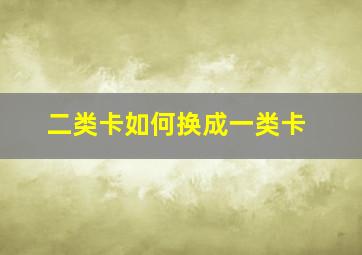 二类卡如何换成一类卡